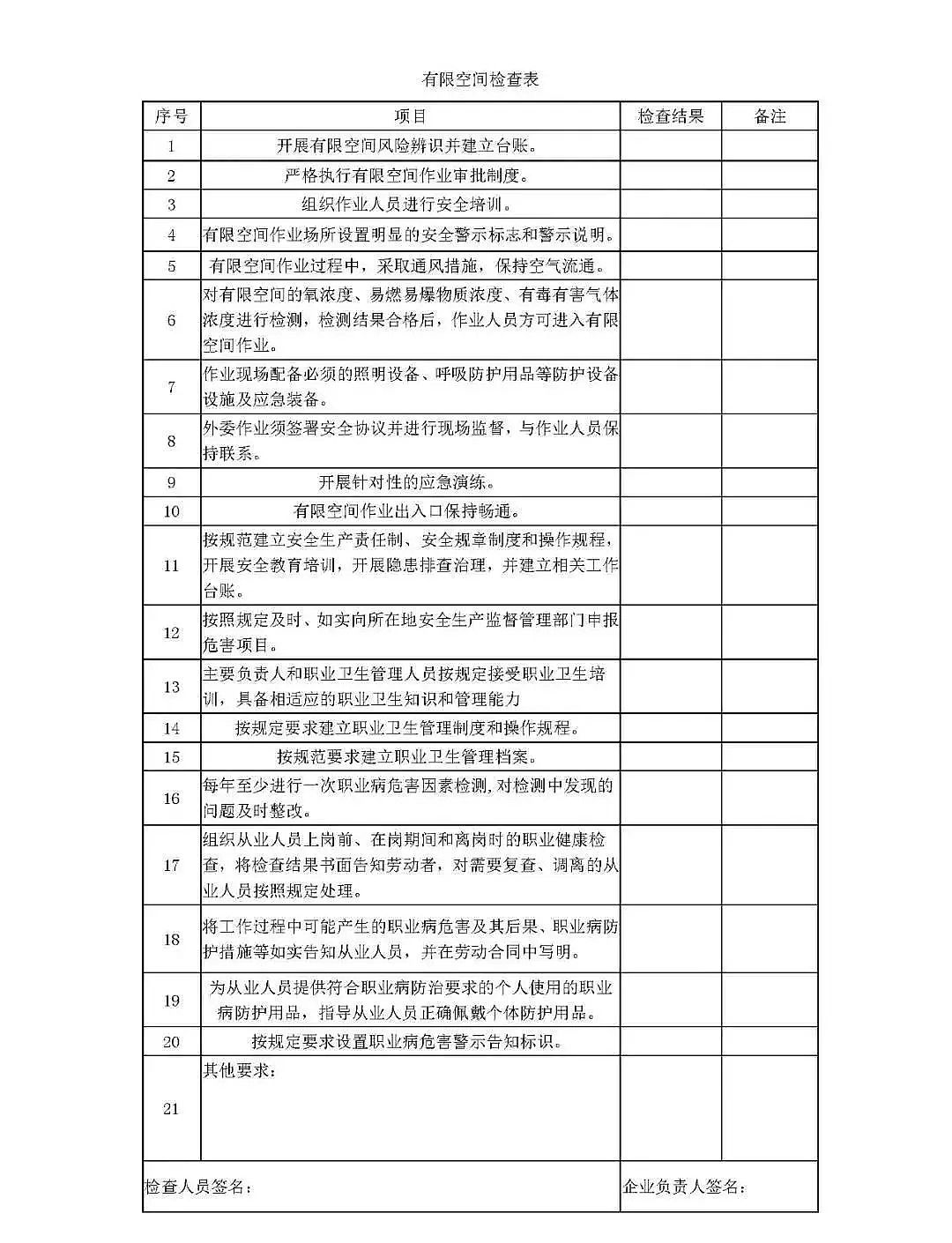 有限空间检查表

| 序号 | 项目 | 检查结果 | 备注 |
|---|---|---|---|
| 1 | 开展有限空间风险辨识并建立台账。 | | |
| 2 | 严格执行有限空间作业审批制度。 | | |
| 3 | 组织作业人员进行安全培训。 | | |
| 4 | 有限空间作业场所设置明显的安全警示标志和警示说明。 | | |
| 5 | 有限空间作业过程中，采取通风措施，保持空气流通。 | | |
| 6 | 对有限空间的氧浓度、易燃易爆物质浓度、有毒有害气体浓度进行检测，检测结果合格后，作业人员方可进入有限空间作业。 | | |
| 7 | 作业现场配备必须的照明设备、呼吸防护用品等防护设备设施及应急装备。 | | |
| 8 | 外委作业须签署安全协议并进行现场监督，与作业人员保持联系。 | | |
| 9 | 开展针对性的应急演练。 | | |
| 10 | 有限空间作业出入口保持畅通。 | | |
| 11 | 按规范建立安全生产责任制、安全规章制度和操作规程，开展安全教育培训，开展隐患排查治理，并建立相关工作台账。 | | |
| 12 | 按照规定及时、如实向所在地安全生产监督管理部门申报危害项目。 | | |
| 13 | 主要负责人和职业卫生管理人员按规定接受职业卫生培训，具备相适应的职业卫生知识和管理能力 | | |
| 14 | 按规定要求建立职业卫生管理制度和操作规程。 | | |
| 15 | 按规范要求建立职业卫生管理档案。 | | |
| 16 | 每年至少进行一次职业病危害因素检测,对检测中发现的问题及时整改。 | | |
| 17 | 组织从业人员上岗前、在岗期间和离岗时的职业健康检查，将检查结果书面告知劳动者，对需要复查、调离的从业人员按照规定处理。 | | |
| 18 | 将工作过程中可能产生的职业病危害及其后果、职业病防护措施等如实告知从业人员，并在劳动合同中写明。 | | |
| 19 | 为从业人员提供符合职业病防治要求的个人使用的职业病防护用品，指导从业人员正确佩戴个体防护用品。 | | |
| 20 | 按规定要求设置职业病危害警示告知标识。 | | |
| 21 | 其他要求： | | |

检查人员签名：

企业负责人签名：